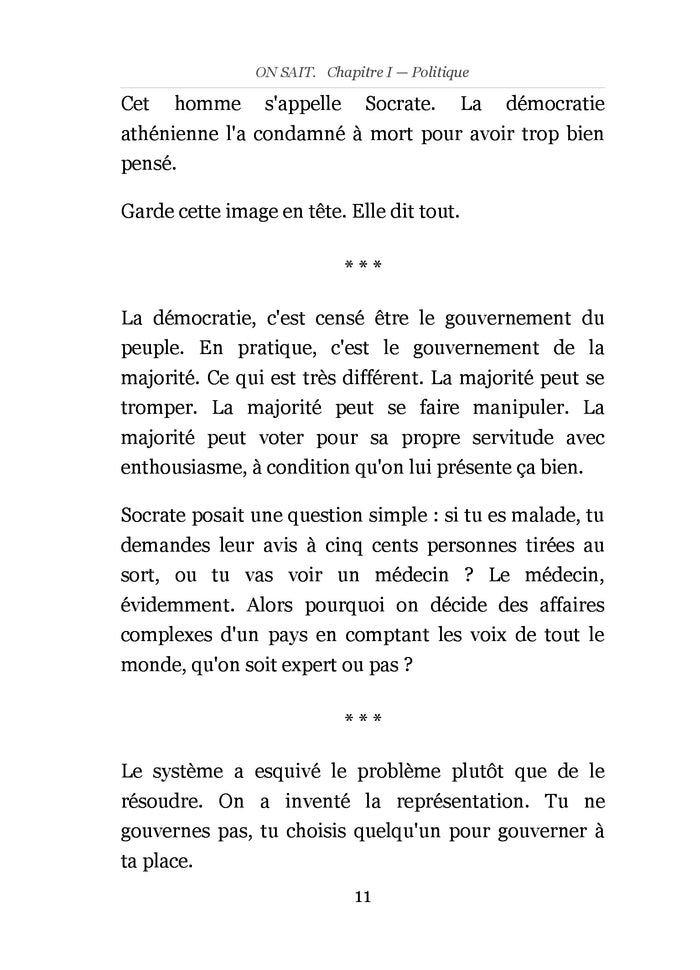 ON SAIT. Chapitre I — Politique

Cet homme s'appelle Socrate. La démocratie athénienne l'a condamné à mort pour avoir trop bien pensé.

Garde cette image en tête. Elle dit tout.

* * *

La démocratie, c'est censé être le gouvernement du peuple. En pratique, c'est le gouvernement de la majorité. Ce qui est très différent. La majorité peut se tromper. La majorité peut se faire manipuler. La majorité peut voter pour sa propre servitude avec enthousiasme, à condition qu'on lui présente ça bien.

Socrate posait une question simple : si tu es malade, tu demandes leur avis à cinq cents personnes tirées au sort, ou tu vas voir un médecin ? Le médecin, évidemment. Alors pourquoi on décide des affaires complexes d'un pays en comptant les voix de tout le monde, qu'on soit expert ou pas ?

* * *

Le système a esquivé le problème plutôt que de le résoudre. On a inventé la représentation. Tu ne gouvernes pas, tu choisis quelqu'un pour gouverner à ta place.

11